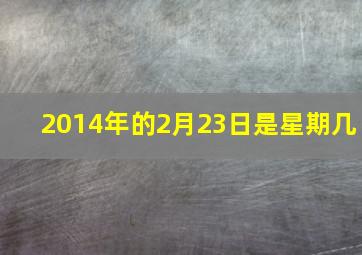 2014年的2月23日是星期几